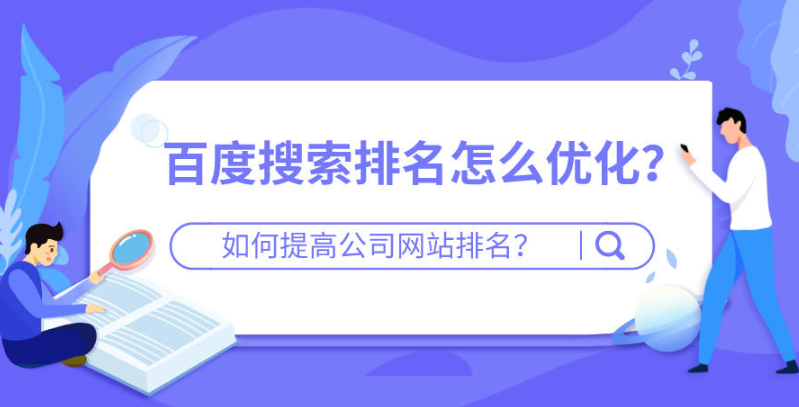 百度搜索排名怎么优化?

如何提高公司网站排名?